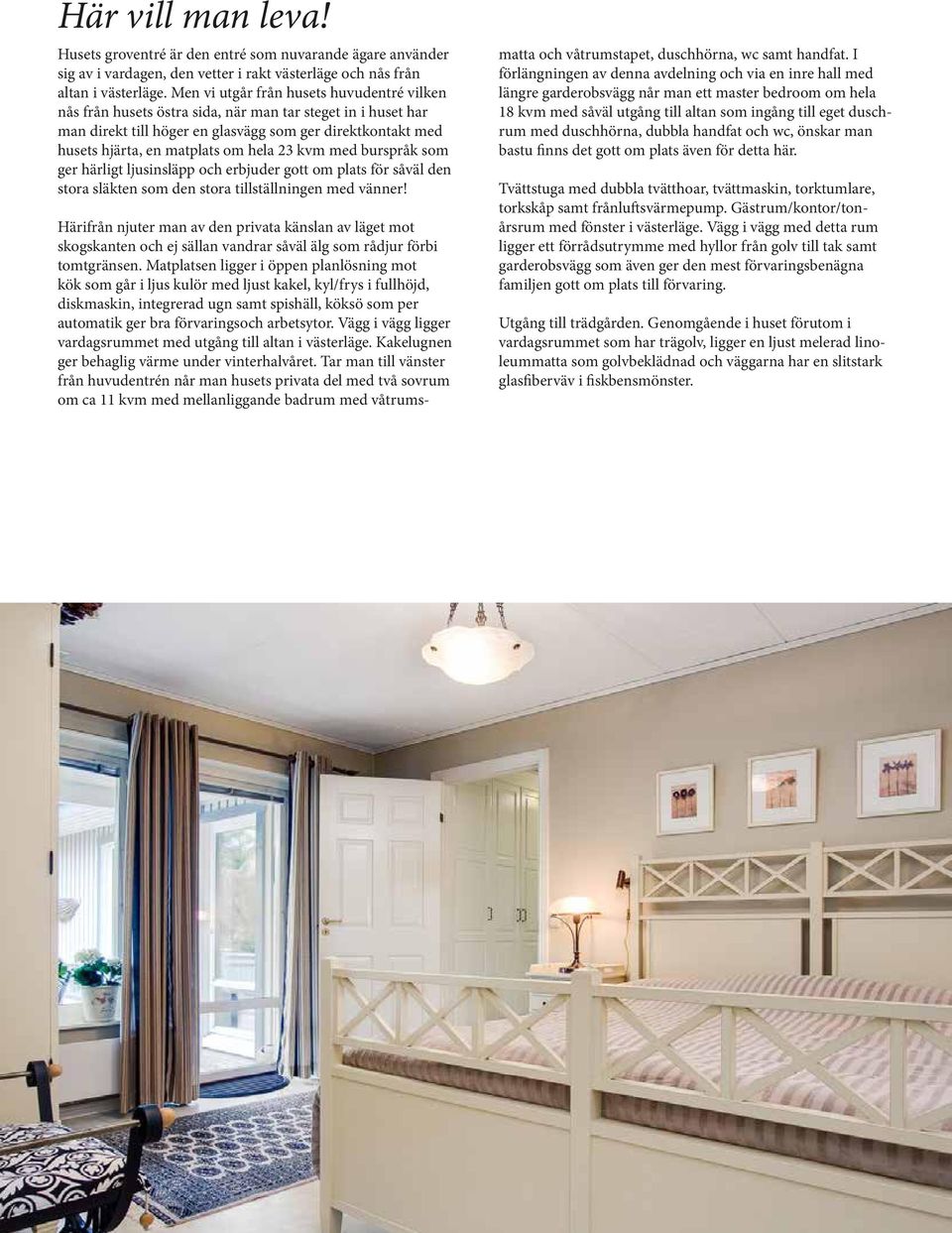 Här vill man leva!

Husets groventré är den entré som nuvarande ägare använder sig av i vardagen, den vetter i rakt västerläge och nås från altan i västerläge. Men vi utgår från husets huvudentré vilken nås från husets östra sida, när man tar steget in i huset har man direkt till höger en glasvägg som ger direktkontakt med husets hjärta, en matplats om hela 23 kvm med burspråk som ger härligt ljusinsläpp och erbjuder gott om plats för såväl den stora släkten som den stora tillställningen med vänner!

Härifrån njuter man av den privata känslan av läget mot skogskanten och ej sällan vandrar såväl älg som rådjur förbi tomtgränsen. Matplatsen ligger i öppen planlösning mot kök som går i ljus kulör med ljust kakel, kyl/frys i fullhöjd, diskmaskin, integrerad ugn samt spishäll, köksö som per automatik ger bra förvaringsoch arbetsytor. Vägg i vägg ligger vardagsrummet med utgång till altan i västerläge. Kakelugnen ger behaglig värme under vinterhalvåret. Tar man till vänster från huvudentrén når man husets privata del med två sovrum om ca 11 kvm med mellanliggande badrum med våtrumsmatta och våtrumstapet, duschhörna, wc samt handfat. I förlängningen av denna avdelning och via en inre hall med längre garderobsvägg når man ett master bedroom om hela 18 kvm med såväl utgång till altan som ingång till eget duschrum med duschhörna, dubbla handfat och wc, önskar man bastu finns det gott om plats även för detta här.

Tvättstuga med dubbla tvätthoar, tvättmaskin, torktumlare, torkskåp samt frånluftsvärmepump. Gästrum/kontor/tonårsrum med fönster i västerläge. Vägg i vägg med detta rum ligger ett förrådsutrymme med hyllor från golv till tak samt garderobsvägg som även ger den mest förvaringsbenägna familjen gott om plats till förvaring.

Utgång till trädgården. Genomgående i huset förutom i vardagsrummet som har trägolv, ligger en ljust melerad linoleummatta som golvbeklädnad och väggarna har en slitstark glasfiberväv i fiskbensmönster.